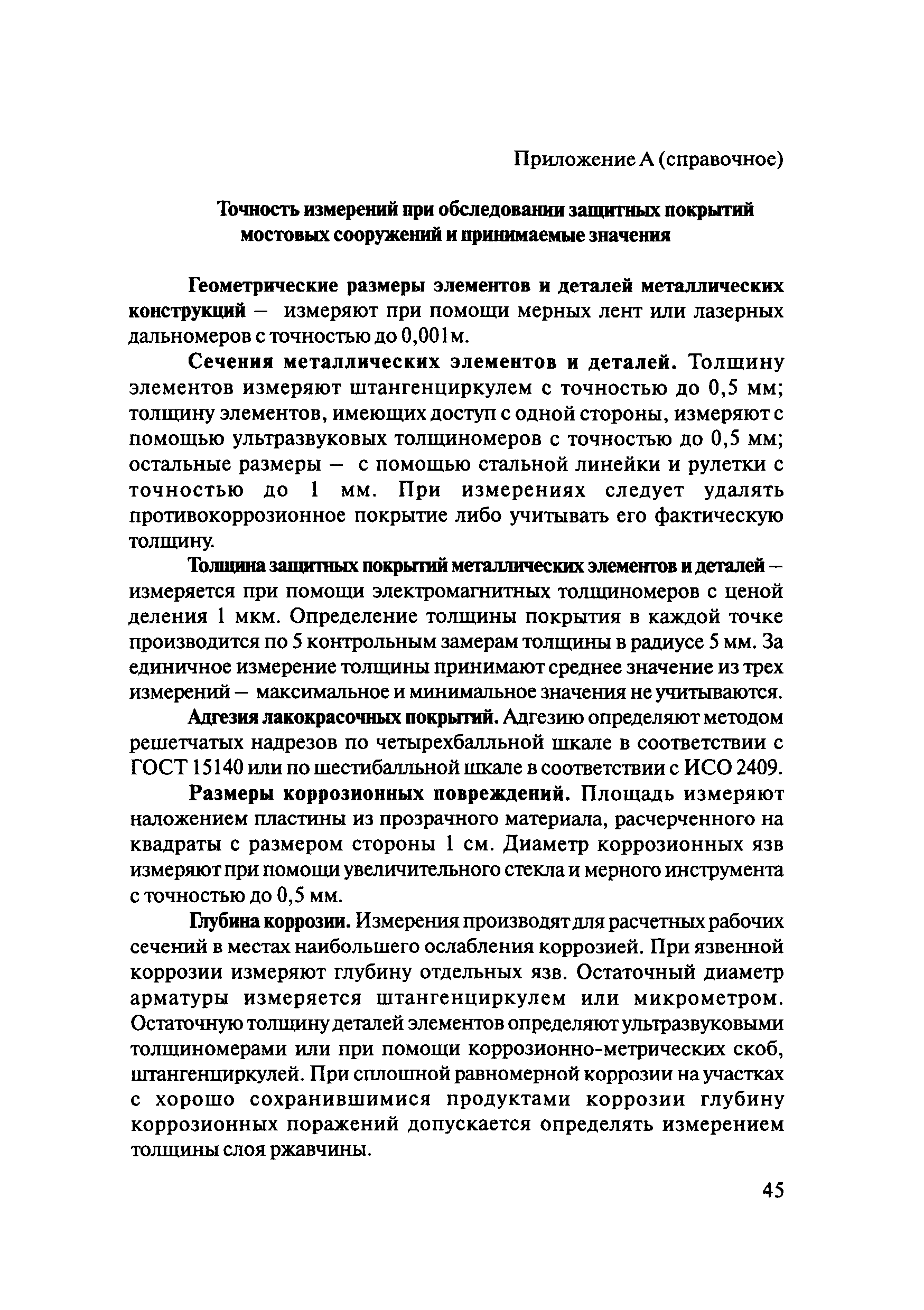 Приложение А (справочное)

Точность измерений при обследовании защитных покрытий мостовых сооружений и принимаемые значения

Геометрические размеры элементов и деталей металлических конструкций – измеряют при помощи мерных лент или лазерных дальномеров с точностью до 0,001м.

Сечения металлических элементов и деталей. Толщину элементов измеряют штангенциркулем с точностью до 0,5 мм; толщину элементов, имеющих доступ с одной стороны, измеряют с помощью ультразвуковых толщиномеров с точностью до 0,5 мм; остальные размеры – с помощью стальной линейки и рулетки с точностью до 1 мм. При измерениях следует удалять противокоррозионное покрытие либо учитывать его фактическую толщину.

Толщина защитных покрытий металлических элементов и деталей – измеряется при помощи электромагнитных толщиномеров с ценой деления 1 мкм. Определение толщины покрытия в каждой точке производится по 5 контрольным замерам толщины в радиусе 5 мм. За единичное измерение толщины принимают среднее значение из трех измерений – максимальное и минимальное значения не учитываются.

Адгезия лакокрасочных покрытий. Адгезию определяют методом решетчатых надрезов по четырехбалльной шкале в соответствии с ГОСТ 15140 или по шестибалльной шкале в соответствии с ИСО 2409.

Размеры коррозионных повреждений. Площадь измеряют наложением пластины из прозрачного материала, расчерченного на квадраты с размером стороны 1 см. Диаметр коррозионных язв измеряют при помощи увеличительного стекла и мерного инструмента с точностью до 0,5 мм.

Глубина коррозии. Измерения производят для расчетных рабочих сечений в местах наибольшего ослабления коррозией. При язвенной коррозии измеряют глубину отдельных язв. Остаточный диаметр арматуры измеряется штангенциркулем или микрометром. Остаточную толщину деталей элементов определяют ультразвуковыми толщиномерами или при помощи коррозионно-метрических скоб, штангенциркулей. При сплошной равномерной коррозии на участках с хорошо сохранившимися продуктами коррозии глубину коррозионных поражений допускается определять измерением толщины слоя ржавчины.

45